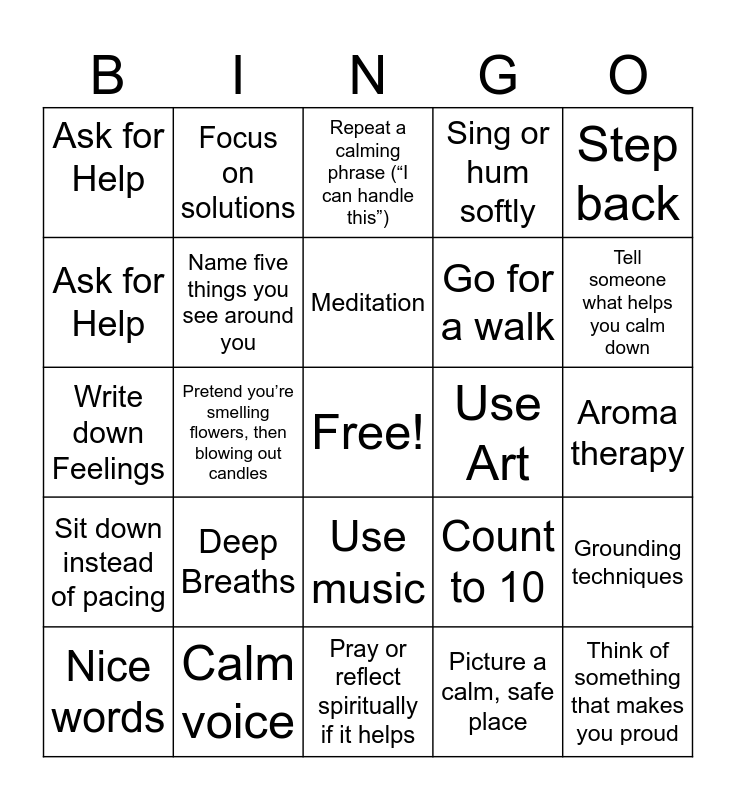 | B | I | N | G | O |
|---|---|---|---|---|
| Ask for Help | Focus on solutions | Repeat a calming phrase (“I can handle this”) | Sing or hum softly | Step back |
| Ask for Help | Name five things you see around you | Meditation | Go for a walk | Tell someone what helps you calm down |
| Write down Feelings | Pretend you’re smelling flowers, then blowing out candles | Free! | Use Art | Aroma therapy |
| Sit down instead of pacing | Deep Breaths | Use music | Count to 10 | Grounding techniques |
| Nice words | Calm voice | Pray or reflect spiritually if it helps | Picture a calm, safe place | Think of something that makes you proud |